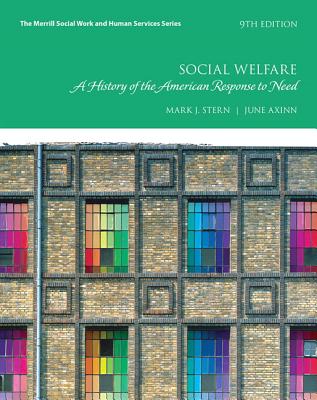 The Merrill Social Work and Human Services Series

9TH EDITION

SOCIAL WELFARE

A History of the American Response to Need

MARK J. STERN | JUNE AXINN